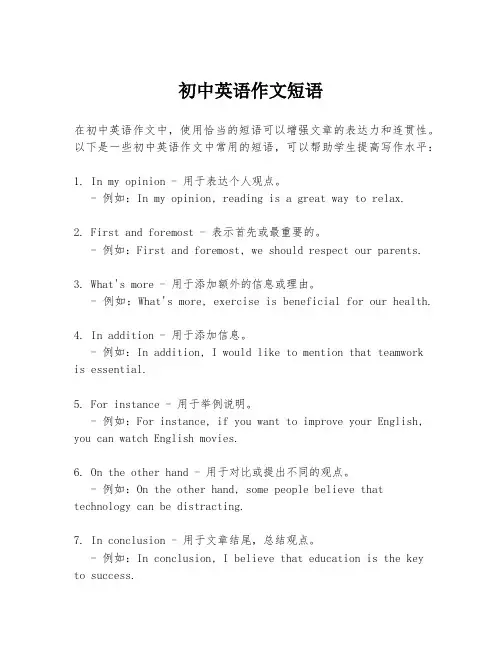 初中英语作文短语

在初中英语作文中，使用恰当的短语可以增强文章的表达力和连贯性。以下是一些初中英语作文中常用的短语，可以帮助学生提高写作水平：

1. In my opinion - 用于表达个人观点。
- 例如：In my opinion, reading is a great way to relax.

2. First and foremost - 表示首先或最重要的。
- 例如：First and foremost, we should respect our parents.

3. What's more - 用于添加额外的信息或理由。
- 例如：What's more, exercise is beneficial for our health.

4. In addition - 用于添加信息。
- 例如：In addition, I would like to mention that teamwork is essential.

5. For instance - 用于举例说明。
- 例如：For instance, if you want to improve your English, you can watch English movies.

6. On the other hand - 用于对比或提出不同的观点。
- 例如：On the other hand, some people believe that technology can be distracting.

7. In conclusion - 用于文章结尾，总结观点。
- 例如：In conclusion, I believe that education is the key to success.